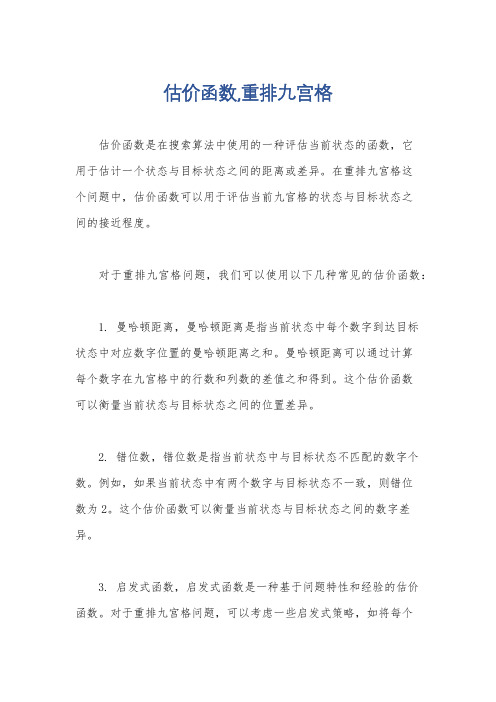 估价函数,重排九宫格

估价函数是在搜索算法中使用的一种评估当前状态的函数，它用于估计一个状态与目标状态之间的距离或差异。在重排九宫格这个问题中，估价函数可以用于评估当前九宫格的状态与目标状态之间的接近程度。

对于重排九宫格问题，我们可以使用以下几种常见的估价函数：

1. 曼哈顿距离，曼哈顿距离是指当前状态中每个数字到达目标状态中对应数字位置的曼哈顿距离之和。曼哈顿距离可以通过计算每个数字在九宫格中的行数和列数的差值之和得到。这个估价函数可以衡量当前状态与目标状态之间的位置差异。

2. 错位数，错位数是指当前状态中与目标状态不匹配的数字个数。例如，如果当前状态中有两个数字与目标状态不一致，则错位数为2。这个估价函数可以衡量当前状态与目标状态之间的数字差异。

3. 启发式函数，启发式函数是一种基于问题特性和经验的估价函数。对于重排九宫格问题，可以考虑一些启发式策略，如将每个